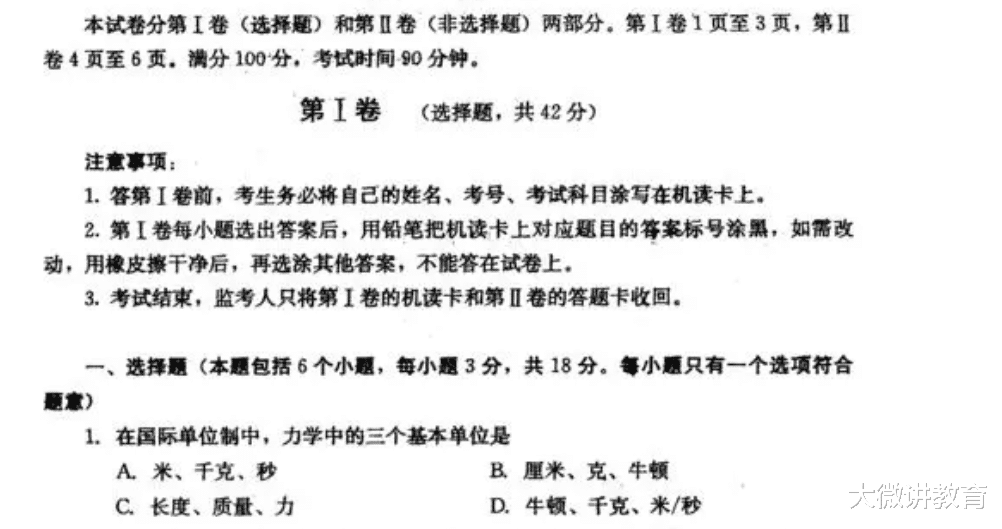 本试卷分第Ⅰ卷（选择题）和第Ⅱ卷（非选择题）两部分。第Ⅰ卷1页至3页，第Ⅱ卷4页至6页。满分100分，考试时间90分钟。

第Ⅰ卷　（选择题，共42分）

注意事项：

1. 答第Ⅰ卷前，考生务必将自己的姓名、考号、考试科目涂写在机读卡上。

2. 第Ⅰ卷每小题选出答案后，用铅笔把机读卡上对应题目的答案标号涂黑，如需改动，用橡皮擦干净后，再选涂其他答案，不能答在试卷上。

3. 考试结束，监考人只将第Ⅰ卷的机读卡和第Ⅱ卷的答题卡收回。

一、选择题（本题包括6个小题，每小题3分，共18分。每小题只有一个选项符合题意）

1. 在国际单位制中，力学中的三个基本单位是

A. 米、千克、秒　　B. 厘米、克、牛顿

C. 长度、质量、力　　D. 牛顿、千克、米/秒

大微讲教育